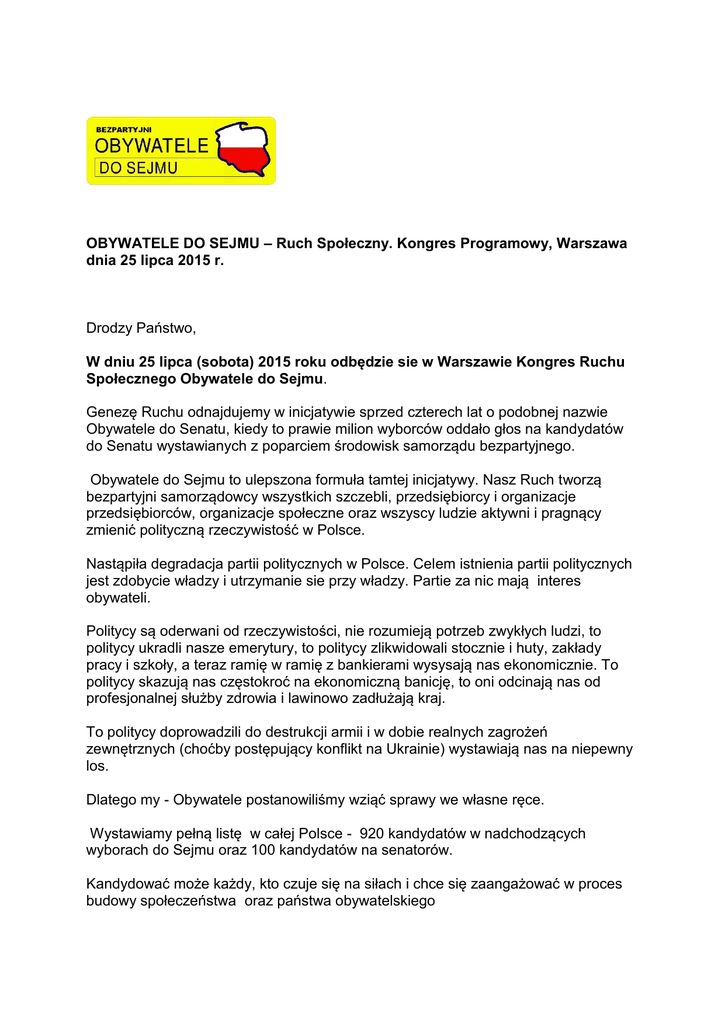 BEZPARTYJNI
OBYWATELE
DO SEJMU

OBYWATELE DO SEJMU – Ruch Społeczny. Kongres Programowy, Warszawa dnia 25 lipca 2015 r.

Drodzy Państwo,

W dniu 25 lipca (sobota) 2015 roku odbędzie sie w Warszawie Kongres Ruchu Społecznego Obywatele do Sejmu.

Genezę Ruchu odnajdujemy w inicjatywie sprzed czterech lat o podobnej nazwie Obywatele do Senatu, kiedy to prawie milion wyborców oddało głos na kandydatów do Senatu wystawianych z poparciem środowisk samorządu bezpartyjnego.

Obywatele do Sejmu to ulepszona formuła tamtej inicjatywy. Nasz Ruch tworzą bezpartyjni samorządowcy wszystkich szczebli, przedsiębiorcy i organizacje przedsiębiorców, organizacje społeczne oraz wszyscy ludzie aktywni i pragnący zmienić polityczną rzeczywistość w Polsce.

Nastąpiła degradacja partii politycznych w Polsce. Celem istnienia partii politycznych jest zdobycie władzy i utrzymanie sie przy władzy. Partie za nic mają interes obywateli.

Politycy są oderwani od rzeczywistości, nie rozumieją potrzeb zwykłych ludzi, to politycy ukradli nasze emerytury, to politycy zlikwidowali stocznie i huty, zakłady pracy i szkoły, a teraz ramię w ramię z bankierami wysysają nas ekonomicznie. To politycy skazują nas częstokroć na ekonomiczną banicję, to oni odcinają nas od profesjonalnej służby zdrowia i lawinowo zadłużają kraj.

To politycy doprowadzili do destrukcji armii i w dobie realnych zagrożeń zewnętrznych (choćby postępujący konflikt na Ukrainie) wystawiają nas na niepewny los.

Dlatego my - Obywatele postanowiliśmy wziąć sprawy we własne ręce.

Wystawiamy pełną listę w całej Polsce - 920 kandydatów w nadchodzących wyborach do Sejmu oraz 100 kandydatów na senatorów.

Kandydować może każdy, kto czuje się na siłach i chce się zaangażować w proces budowy społeczeństwa oraz państwa obywatelskiego